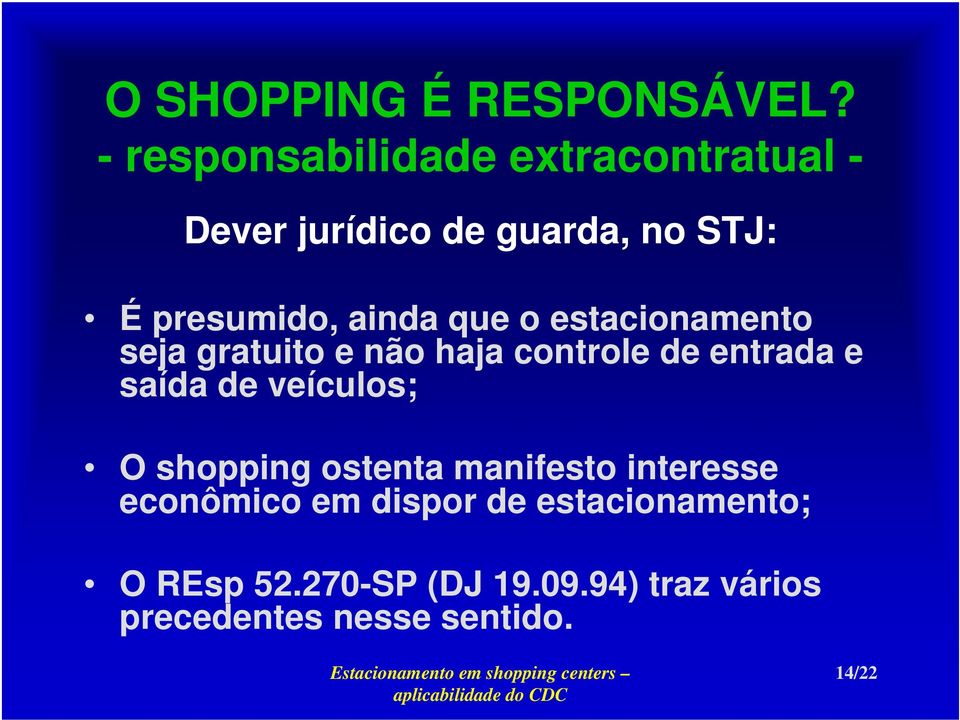 O SHOPPING É RESPONSÁVEL?
- responsabilidade extracontratual -

Dever jurídico de guarda, no STJ:

• É presumido, ainda que o estacionamento seja gratuito e não haja controle de entrada e saída de veículos;

• O shopping ostenta manifesto interesse econômico em dispor de estacionamento;

• O REsp 52.270-SP (DJ 19.09.94) traz vários precedentes nesse sentido.

Estacionamento em shopping centers – aplicabilidade do CDC

14/22